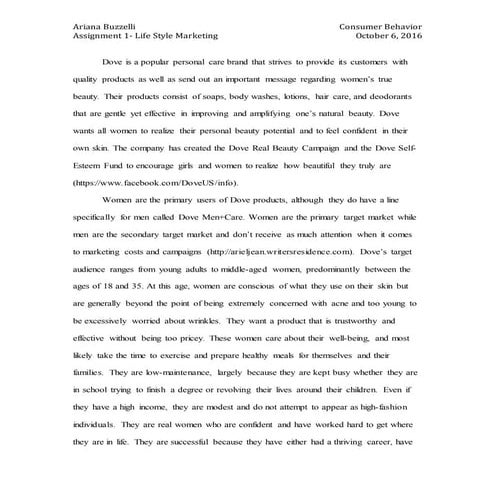 Ariana Buzzelli
Assignment 1- Life Style Marketing

Consumer Behavior
October 6, 2016

Dove is a popular personal care brand that strives to provide its customers with quality products as well as send out an important message regarding women's true beauty. Their products consist of soaps, body washes, lotions, hair care, and deodorants that are gentle yet effective in improving and amplifying one's natural beauty. Dove wants all women to realize their personal beauty potential and to feel confident in their own skin. The company has created the Dove Real Beauty Campaign and the Dove Self-Esteem Fund to encourage girls and women to realize how beautiful they truly are (https://www.facebook.com/DoveUS/info).

Women are the primary users of Dove products, although they do have a line specifically for men called Dove Men+Care. Women are the primary target market while men are the secondary target market and don't receive as much attention when it comes to marketing costs and campaigns (http://arieljean.writersresidence.com). Dove's target audience ranges from young adults to middle-aged women, predominantly between the ages of 18 and 35. At this age, women are conscious of what they use on their skin but are generally beyond the point of being extremely concerned with acne and too young to be excessively worried about wrinkles. They want a product that is trustworthy and effective without being too pricey. These women care about their well-being, and most likely take the time to exercise and prepare healthy meals for themselves and their families. They are low-maintenance, largely because they are kept busy whether they are in school trying to finish a degree or revolving their lives around their children. Even if they have a high income, they are modest and do not attempt to appear as high-fashion individuals. They are real women who are confident and have worked hard to get where they are in life. They are successful because they have either had a thriving career, have